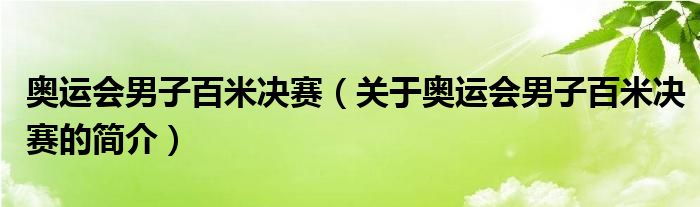 奥运会男子百米决赛（关于奥运会男子百米决赛的简介）